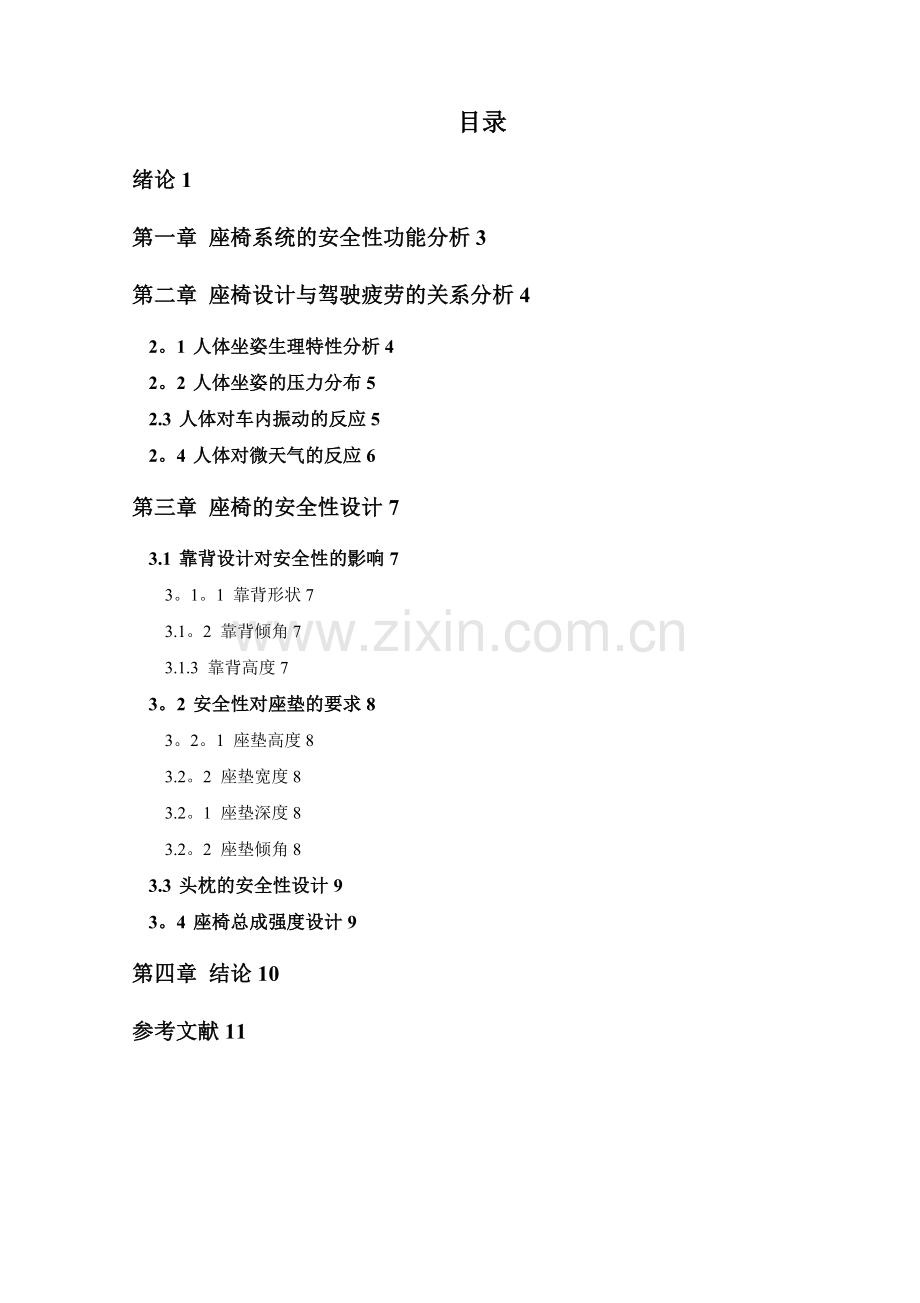 目录

绪论 1

第一章 座椅系统的安全性功能分析 3

第二章 座椅设计与驾驶疲劳的关系分析 4

2。1 人体坐姿生理特性分析 4

2。2 人体坐姿的压力分布 5

2.3 人体对车内振动的反应 5

2。4 人体对微天气的反应 6

第三章 座椅的安全性设计 7

3.1 靠背设计对安全性的影响 7

3。1。1 靠背形状 7

3.1。2 靠背倾角 7

3.1.3 靠背高度 7

3。2 安全性对座垫的要求 8

3。2。1 座垫高度 8

3.2。2 座垫宽度 8

3.2。1 座垫深度 8

3.2。2 座垫倾角 8

3.3 头枕的安全性设计 9

3。4 座椅总成强度设计 9

第四章 结论 10

参考文献 11

www.zixin.com.cn